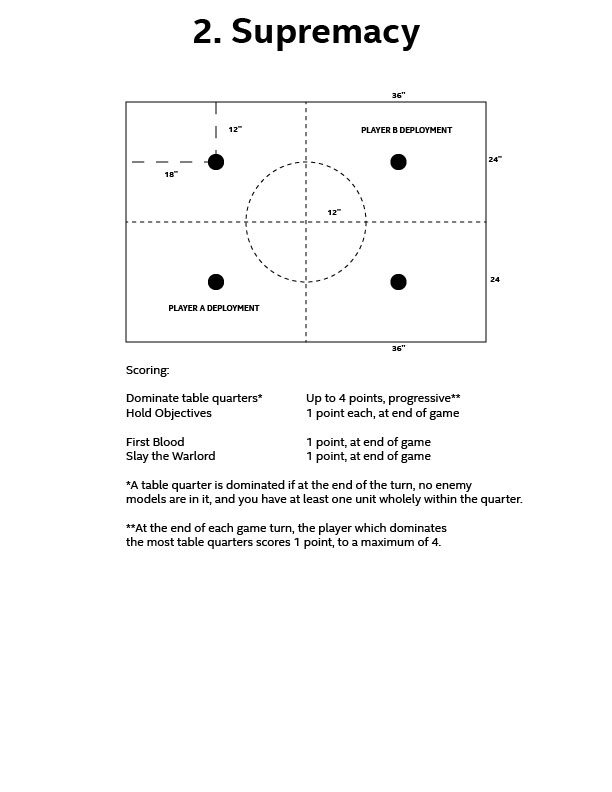 2. Supremacy

36"

12"

PLAYER B DEPLOYMENT

24"

18"

12"

24

PLAYER A DEPLOYMENT

36"

Scoring:

| | |
|---|---|
| Dominate table quarters* | Up to 4 points, progressive** |
| Hold Objectives | 1 point each, at end of game |
| First Blood | 1 point, at end of game |
| Slay the Warlord | 1 point, at end of game |

*A table quarter is dominated if at the end of the turn, no enemy models are in it, and you have at least one unit wholely within the quarter.

**At the end of each game turn, the player which dominates the most table quarters scores 1 point, to a maximum of 4.